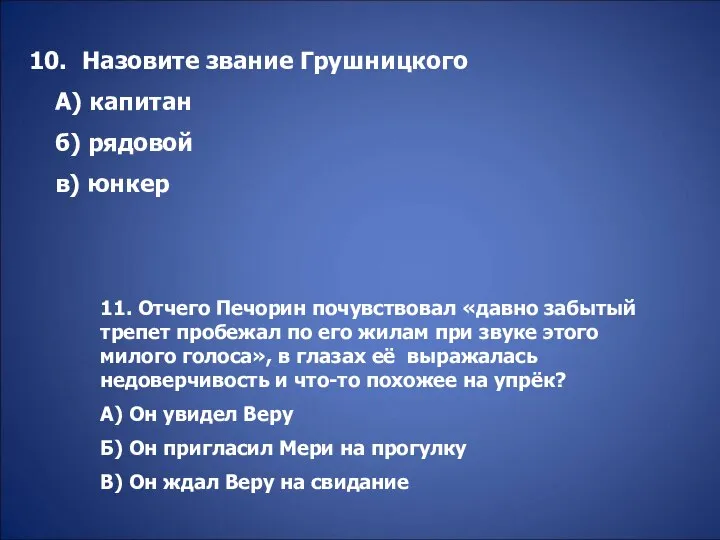 10. Назовите звание Грушницкого

А) капитан

б) рядовой

в) юнкер

11. Отчего Печорин почувствовал «давно забытый трепет пробежал по его жилам при звуке этого милого голоса», в глазах её выражалась недоверчивость и что-то похожее на упрёк?

А) Он увидел Веру

Б) Он пригласил Мери на прогулку

В) Он ждал Веру на свидание